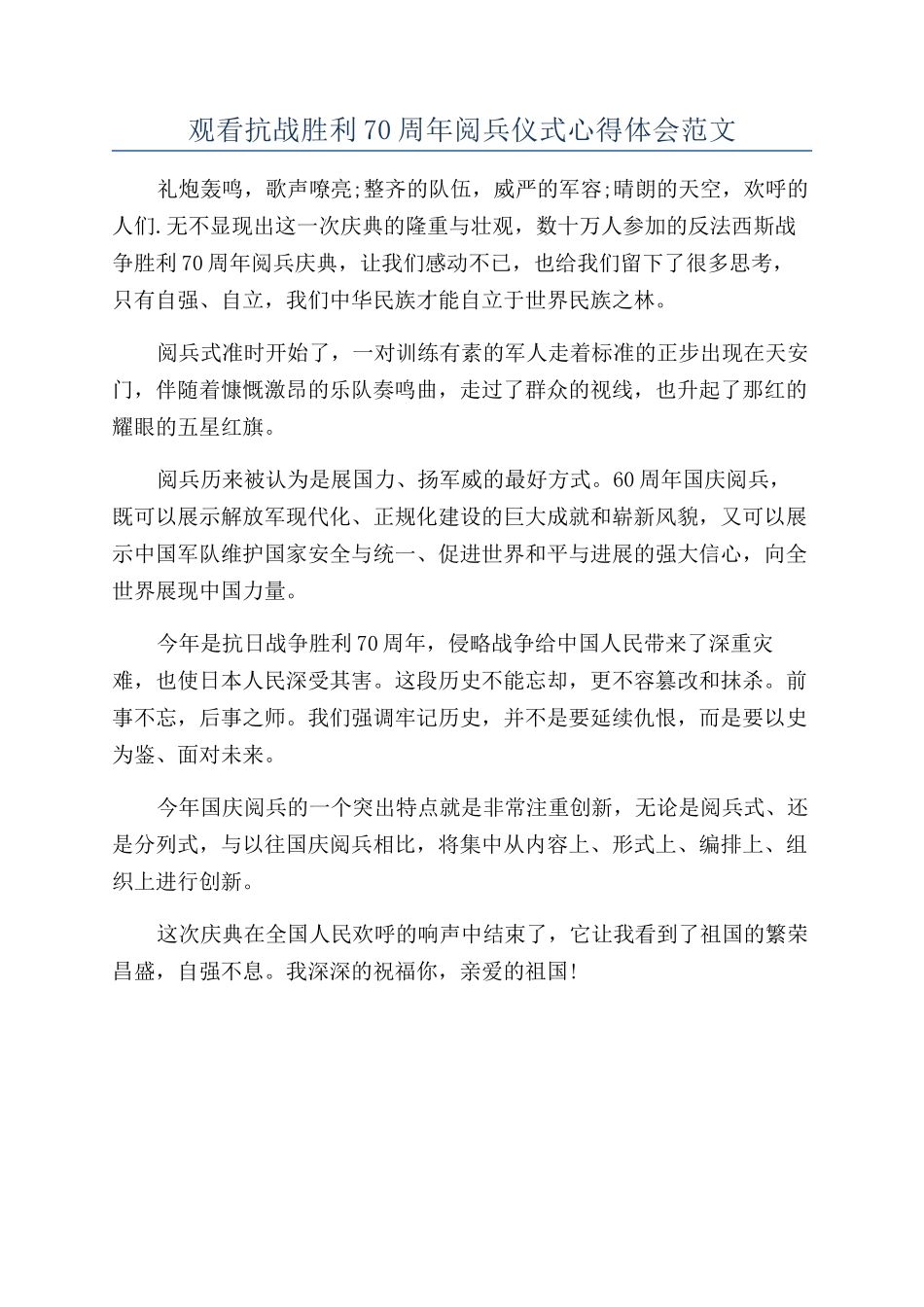 观看抗战胜利70周年阅兵仪式心得体会范文

礼炮轰鸣，歌声嘹亮;整齐的队伍，威严的军容;晴朗的天空，欢呼的人们.无不显现出这一次庆典的隆重与壮观，数十万人参加的反法西斯战争胜利70周年阅兵庆典，让我们感动不已，也给我们留下了很多思考，只有自强、自立，我们中华民族才能自立于世界民族之林。

阅兵式准时开始了，一对训练有素的军人走着标准的正步出现在天安门，伴随着慷慨激昂的乐队奏鸣曲，走过了群众的视线，也升起了那红的耀眼的五星红旗。

阅兵历来被认为是展国力、扬军威的最好方式。60周年国庆阅兵，既可以展示解放军现代化、正规化建设的巨大成就和崭新风貌，又可以展示中国军队维护国家安全与统一、促进世界和平与进展的强大信心，向全世界展现中国力量。

今年是抗日战争胜利70周年，侵略战争给中国人民带来了深重灾难，也使日本人民深受其害。这段历史不能忘却，更不容篡改和抹杀。前事不忘，后事之师。我们强调牢记历史，并不是要延续仇恨，而是要以史为鉴、面对未来。

今年国庆阅兵的一个突出特点就是非常注重创新，无论是阅兵式、还是分列式，与以往国庆阅兵相比，将集中从内容上、形式上、编排上、组织上进行创新。

这次庆典在全国人民欢呼的响声中结束了，它让我看到了祖国的繁荣昌盛，自强不息。我深深的祝福你，亲爱的祖国!